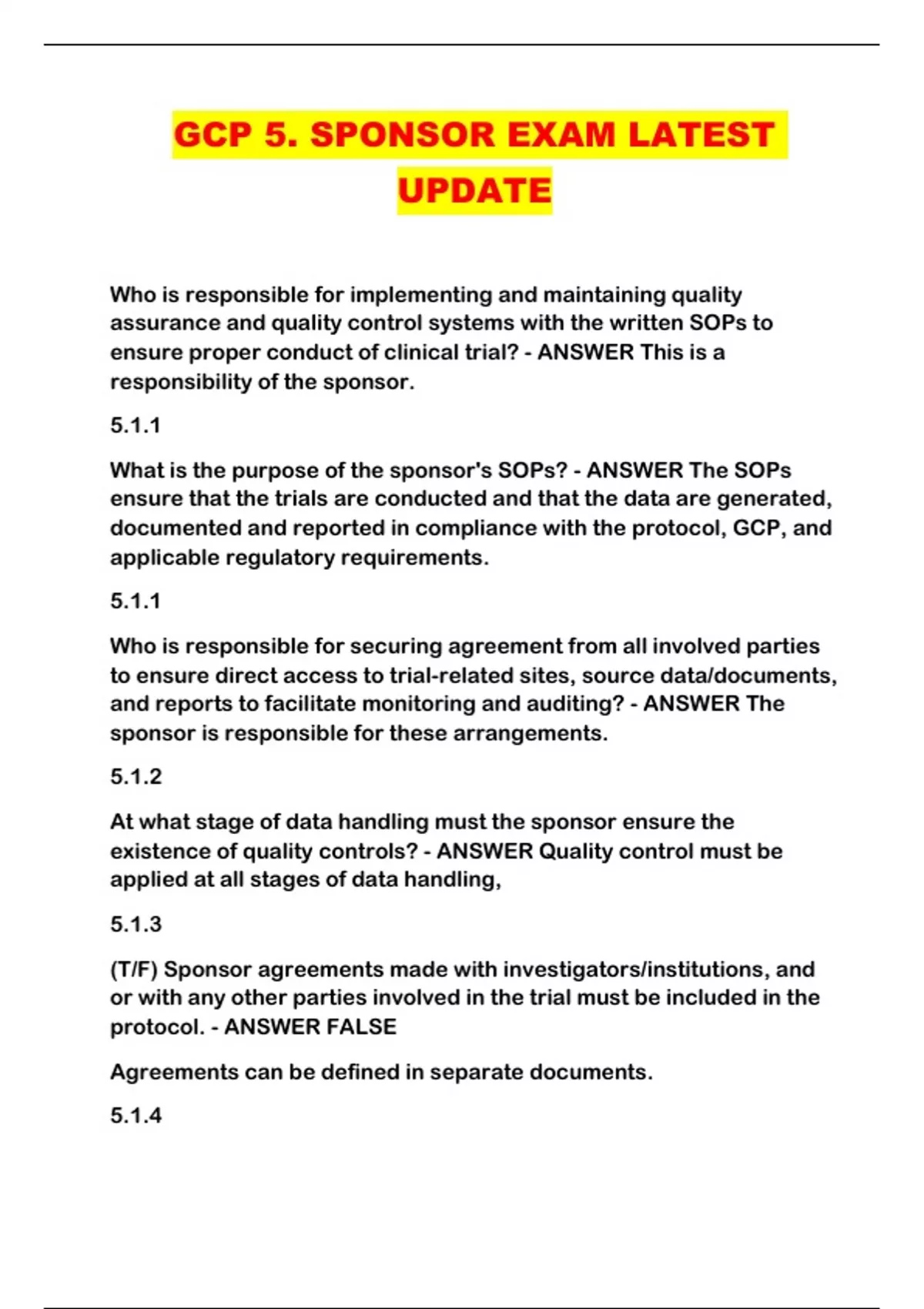 GCP 5. SPONSOR EXAM LATEST UPDATE

Who is responsible for implementing and maintaining quality assurance and quality control systems with the written SOPs to ensure proper conduct of clinical trial? - ANSWER This is a responsibility of the sponsor.

5.1.1

What is the purpose of the sponsor's SOPs? - ANSWER The SOPs ensure that the trials are conducted and that the data are generated, documented and reported in compliance with the protocol, GCP, and applicable regulatory requirements.

5.1.1

Who is responsible for securing agreement from all involved parties to ensure direct access to trial-related sites, source data/documents, and reports to facilitate monitoring and auditing? - ANSWER The sponsor is responsible for these arrangements.

5.1.2

At what stage of data handling must the sponsor ensure the existence of quality controls? - ANSWER Quality control must be applied at all stages of data handling,

5.1.3

(T/F) Sponsor agreements made with investigators/institutions, and or with any other parties involved in the trial must be included in the protocol. - ANSWER FALSE

Agreements can be defined in separate documents.

5.1.4